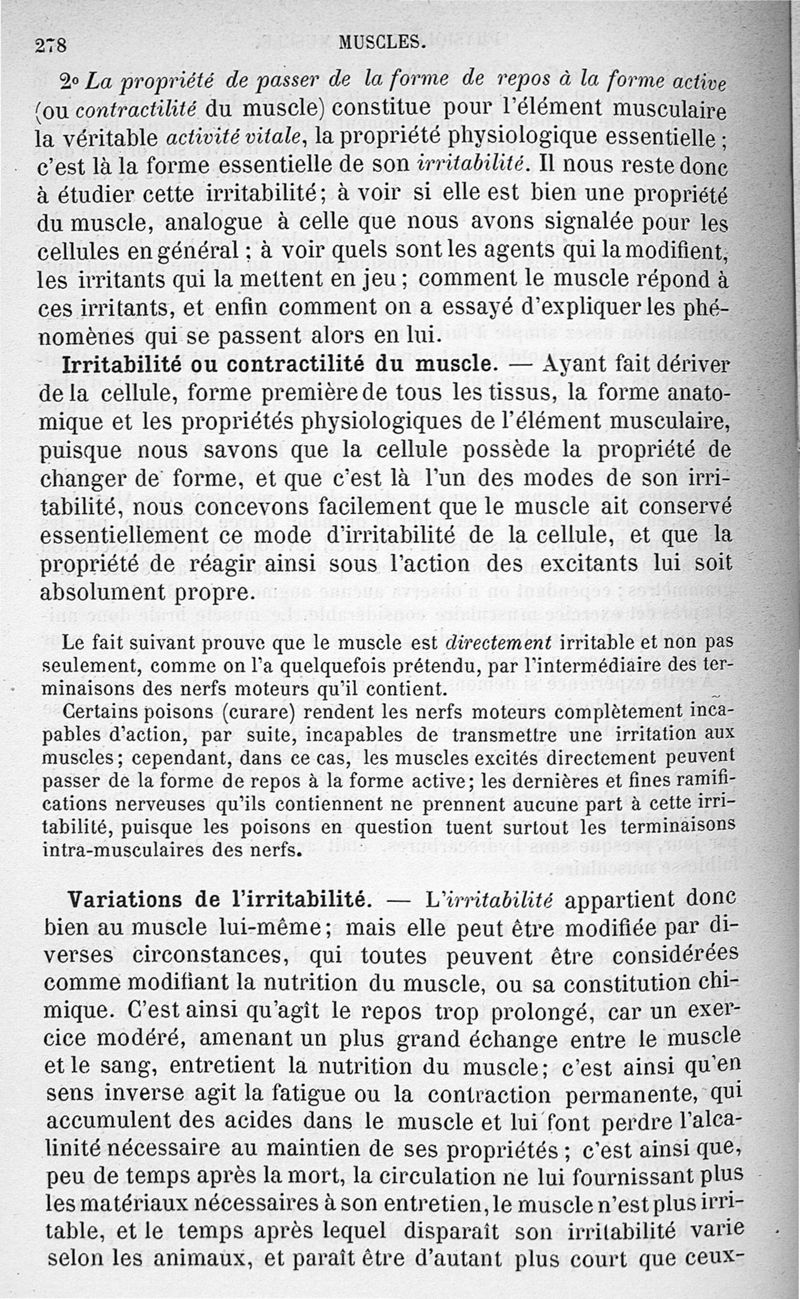 278 MUSCLES.

2° La propriété de passer de la forme de repos à la forme active (ou contractilité du muscle) constitue pour l'élément musculaire la véritable activité vitale, la propriété physiologique essentielle ; c'est là la forme essentielle de son irritabilité. Il nous reste donc à étudier cette irritabilité; à voir si elle est bien une propriété du muscle, analogue à celle que nous avons signalée pour les cellules en général ; à voir quels sont les agents qui la modifient, les irritants qui la mettent en jeu ; comment le muscle répond à ces irritants, et enfin comment on a essayé d'expliquer les phénomènes qui se passent alors en lui.

Irritabilité ou contractilité du muscle. — Ayant fait dériver de la cellule, forme première de tous les tissus, la forme anatomique et les propriétés physiologiques de l'élément musculaire, puisque nous savons que la cellule possède la propriété de changer de forme, et que c'est là l'un des modes de son irritabilité, nous concevons facilement que le muscle ait conservé essentiellement ce mode d'irritabilité de la cellule, et que la propriété de réagir ainsi sous l'action des excitants lui soit absolument propre.

Le fait suivant prouve que le muscle est directement irritable et non pas seulement, comme on l'a quelquefois prétendu, par l'intermédiaire des terminaisons des nerfs moteurs qu'il contient.

Certains poisons (curare) rendent les nerfs moteurs complètement incapables d'action, par suite, incapables de transmettre une irritation aux muscles; cependant, dans ce cas, les muscles excités directement peuvent passer de la forme de repos à la forme active; les dernières et fines ramifications nerveuses qu'ils contiennent ne prennent aucune part à cette irritabilité, puisque les poisons en question tuent surtout les terminaisons intra-musculaires des nerfs.

Variations de l'irritabilité. — L'irritabilité appartient donc bien au muscle lui-même; mais elle peut être modifiée par diverses circonstances, qui toutes peuvent être considérées comme modifiant la nutrition du muscle, ou sa constitution chimique. C'est ainsi qu'agit le repos trop prolongé, car un exercice modéré, amenant un plus grand échange entre le muscle et le sang, entretient la nutrition du muscle; c'est ainsi qu'en sens inverse agit la fatigue ou la contraction permanente, qui accumulent des acides dans le muscle et lui font perdre l'alcalinité nécessaire au maintien de ses propriétés ; c'est ainsi que, peu de temps après la mort, la circulation ne lui fournissant plus les matériaux nécessaires à son entretien, le muscle n'est plus irritable, et le temps après lequel disparaît son irritabilité varie selon les animaux, et paraît être d'autant plus court que ceux-